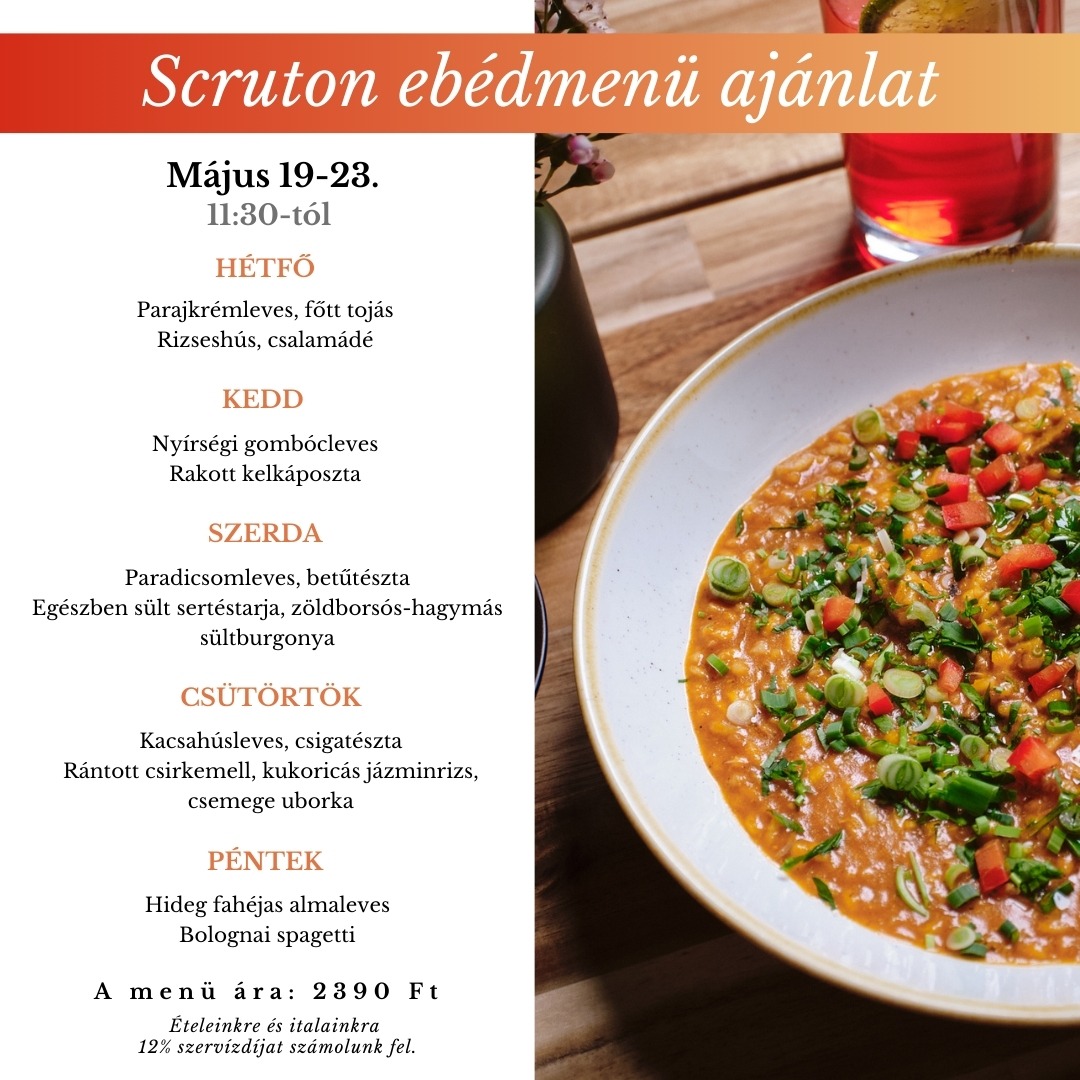 Scruton ebédmenü ajánlat

Május 19-23.
11:30-tól

HÉTFŐ

Parajkrémleves, főtt tojás
Rizseshús, csalamádé

KEDD

Nyírségi gombócleves
Rakott kelkáposzta

SZERDA

Paradicsomleves, betűtészta
Egészben sült sertéstarja, zöldborsós-hagymás sültburgonya

CSÜTÖRTÖK

Kacsahúsleves, csigatészta
Rántott csirkemell, kukoricás jázminrizs, csemege uborka

PÉNTEK

Hideg fahéjas almaleves
Bolognai spagetti

A menü ára: 2390 Ft

Ételeinkre és italainkra
12% szervízdíjat számolunk fel.